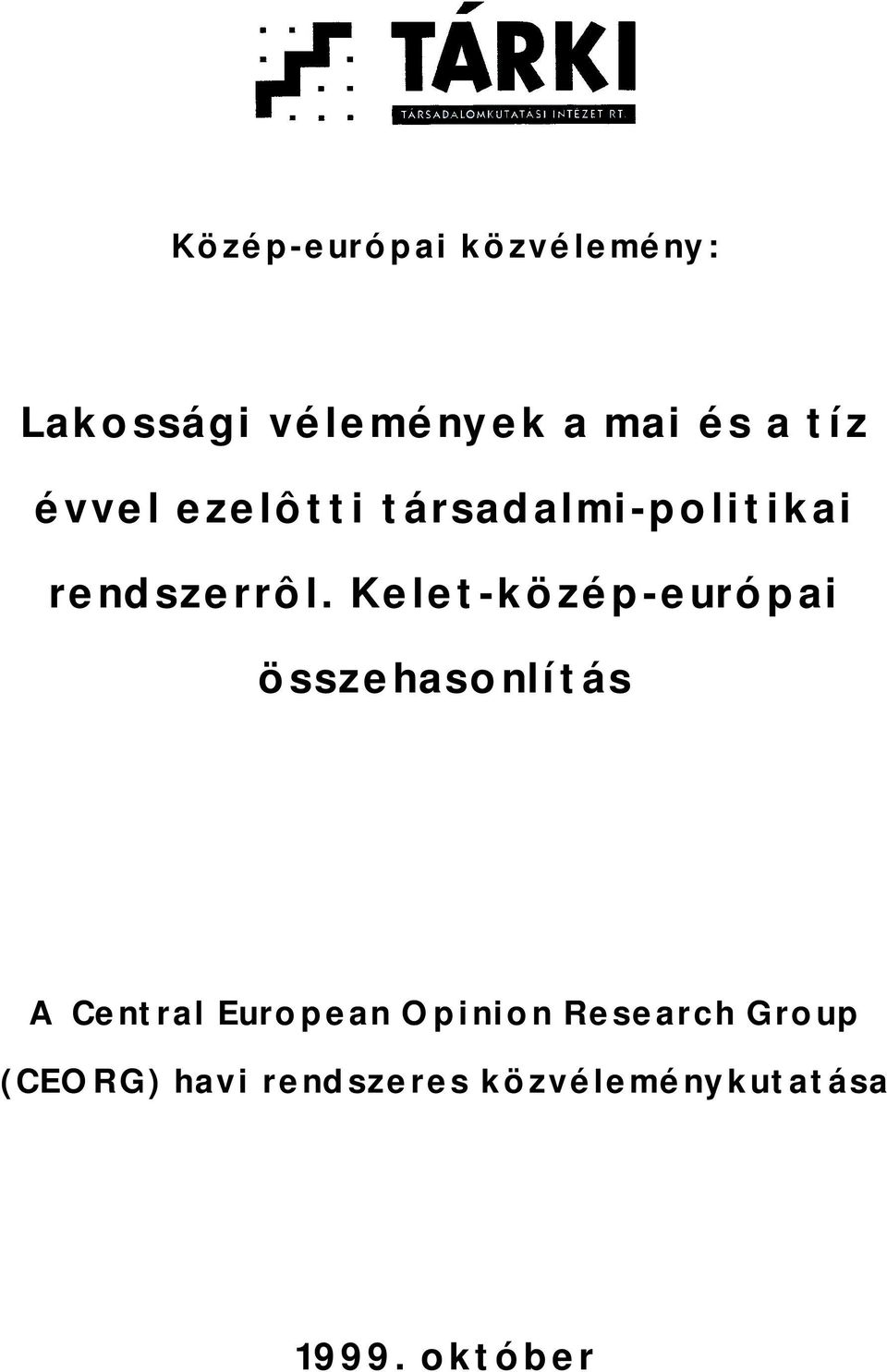 TÁRKI
TÁRSADALOMKUTATÁSI INTÉZET RT.

Közép-európai közvélemény:

Lakossági vélemények a mai és a tíz évvel ezelôtti társadalmi-politikai rendszerrôl. Kelet-közép-európai összehasonlítás

A Central European Opinion Research Group (CEORG) havi rendszeres közvéleménykutatása

1999. október